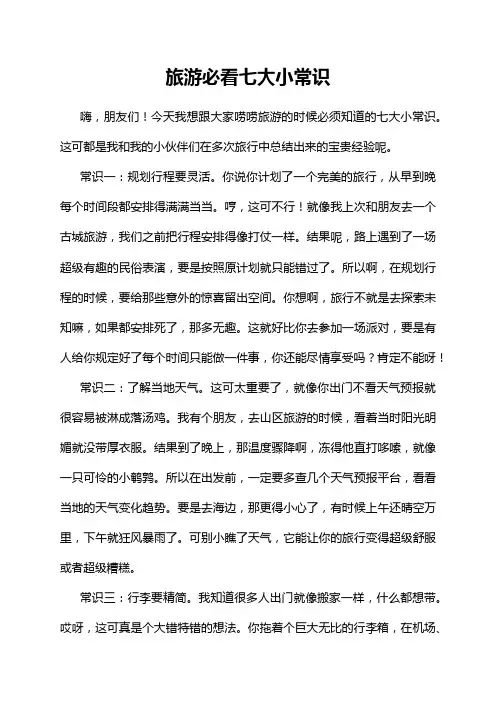 旅游必看七大小常识

嗨，朋友们！今天我想跟大家唠唠旅游的时候必须知道的七大小常识。这可都是我和我的小伙伴们在多次旅行中总结出来的宝贵经验呢。

常识一：规划行程要灵活。你说你计划了一个完美的旅行，从早到晚每个时间段都安排得满满当当。哼，这可不行！就像我上次和朋友去一个古城旅游，我们之前把行程安排得像打仗一样。结果呢，路上遇到了一场超级有趣的民俗表演，要是按照原计划就只能错过了。所以啊，在规划行程的时候，要给那些意外的惊喜留出空间。你想啊，旅行不就是去探索未知嘛，如果都安排死了，那多无趣。这就好比你去参加一场派对，要是有人给你规定好了每个时间只能做一件事，你还能尽情享受吗？肯定不能呀！

常识二：了解当地天气。这可太重要了，就像你出门不看天气预报就很容易被淋成落汤鸡。我有个朋友，去山区旅游的时候，看着当时阳光明媚就没带厚衣服。结果到了晚上，那温度骤降啊，冻得他直打哆嗦，就像一只可怜的小鹌鹑。所以在出发前，一定要多查几个天气预报平台，看看当地的天气变化趋势。要是去海边，那更得小心了，有时候上午还晴空万里，下午就狂风暴雨了。可别小瞧了天气，它能让你的旅行变得超级舒服或者超级糟糕。

常识三：行李要精简。我知道很多人出门就像搬家一样，什么都想带。哎呀，这可真是个大错特错的想法。你拖着个巨大无比的行李箱，在机场、